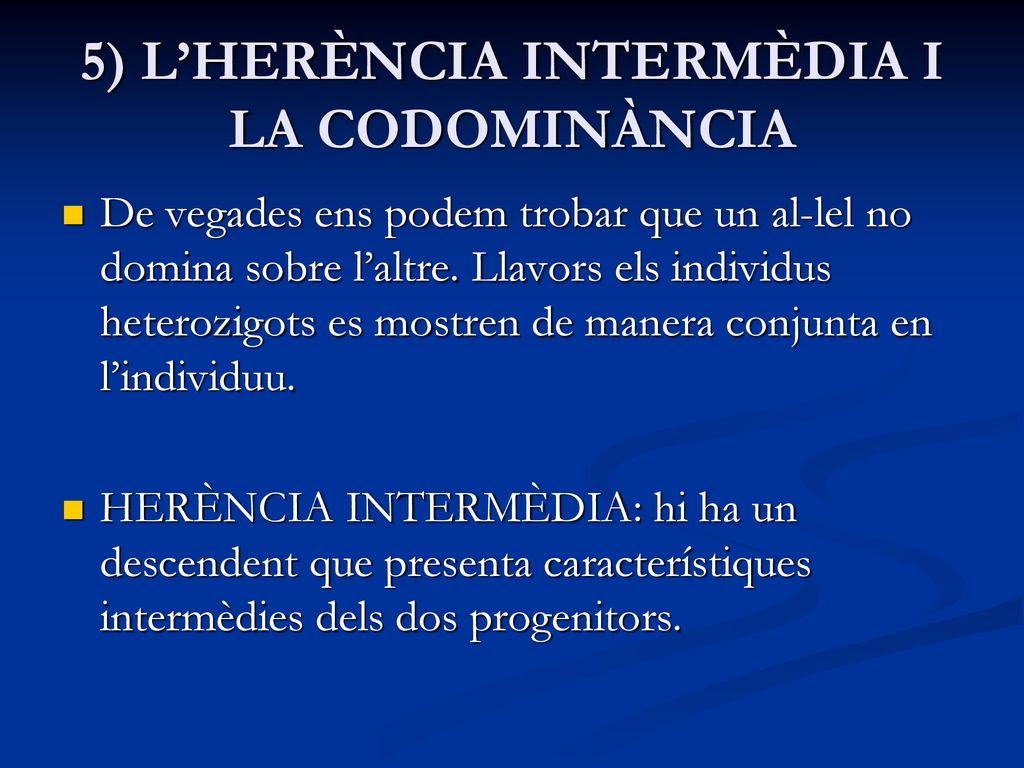 5) L’HERÈNCIA INTERMÈDIA I LA CODOMINÀNCIA

De vegades ens podem trobar que un al-lel no domina sobre l’altre. Llavors els individus heterozigots es mostren de manera conjunta en l’individuu.

HERÈNCIA INTERMÈDIA: hi ha un descendent que presenta característiques intermèdies dels dos progenitors.